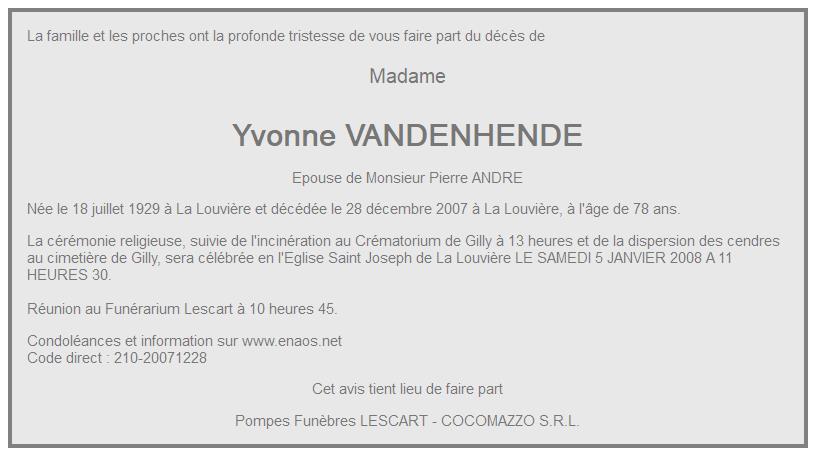 La famille et les proches ont la profonde tristesse de vous faire part du décès de

Madame

Yvonne VANDENHENDE

Epouse de Monsieur Pierre ANDRE

Née le 18 juillet 1929 à La Louvière et décédée le 28 décembre 2007 à La Louvière, à l'âge de 78 ans.

La cérémonie religieuse, suivie de l'incinération au Crématorium de Gilly à 13 heures et de la dispersion des cendres au cimetière de Gilly, sera célébrée en l'Eglise Saint Joseph de La Louvière LE SAMEDI 5 JANVIER 2008 A 11 HEURES 30.

Réunion au Funérarium Lescart à 10 heures 45.

Condoléances et information sur www.enaos.net
Code direct : 210-20071228

Cet avis tient lieu de faire part

Pompes Funèbres LESCART - COCOMAZZO S.R.L.